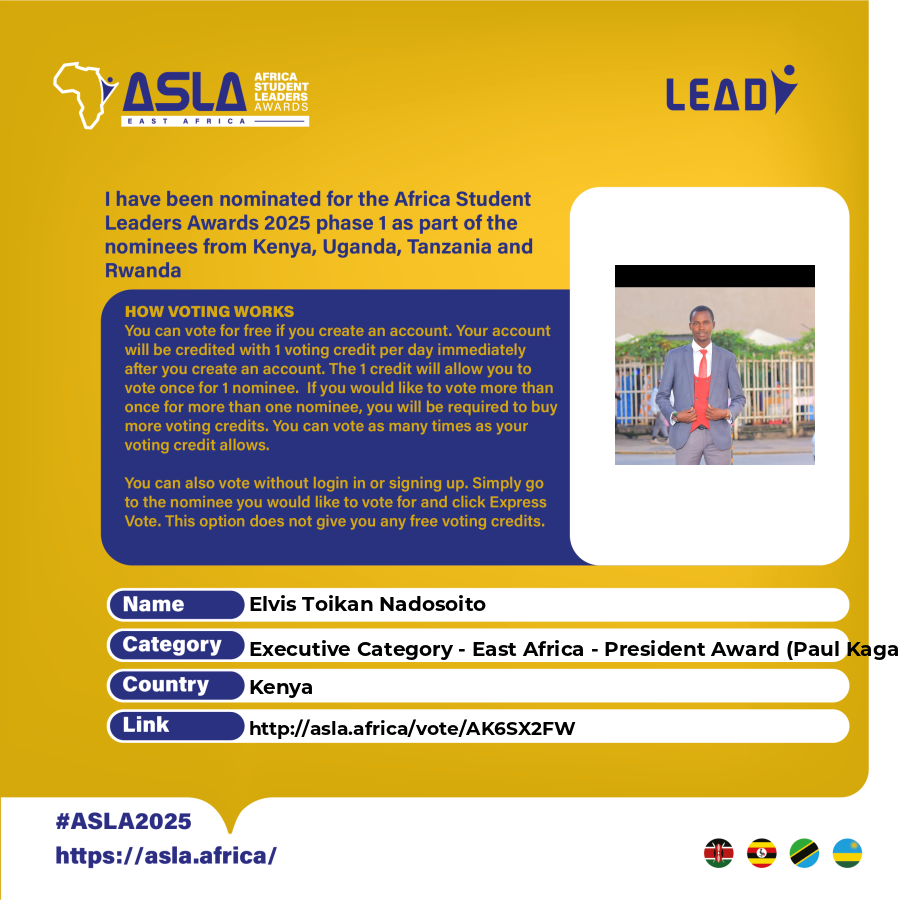 ASLA AFRICA STUDENT LEADERS AWARDS
EAST AFRICA

LEAD

I have been nominated for the Africa Student Leaders Awards 2025 phase 1 as part of the nominees from Kenya, Uganda, Tanzania and Rwanda

HOW VOTING WORKS
You can vote for free if you create an account. Your account will be credited with 1 voting credit per day immediately after you create an account. The 1 credit will allow you to vote once for 1 nominee. If you would like to vote more than once for more than one nominee, you will be required to buy more voting credits. You can vote as many times as your voting credit allows.

You can also vote without login in or signing up. Simply go to the nominee you would like to vote for and click Express Vote. This option does not give you any free voting credits.

| Name | Elvis Toikan Nadosoito |
|---|---|
| Category | Executive Category - East Africa - President Award (Paul Kaga |
| Country | Kenya |
| Link | http://asla.africa/vote/AK6SX2FW |

#ASLA2025
https://asla.africa/